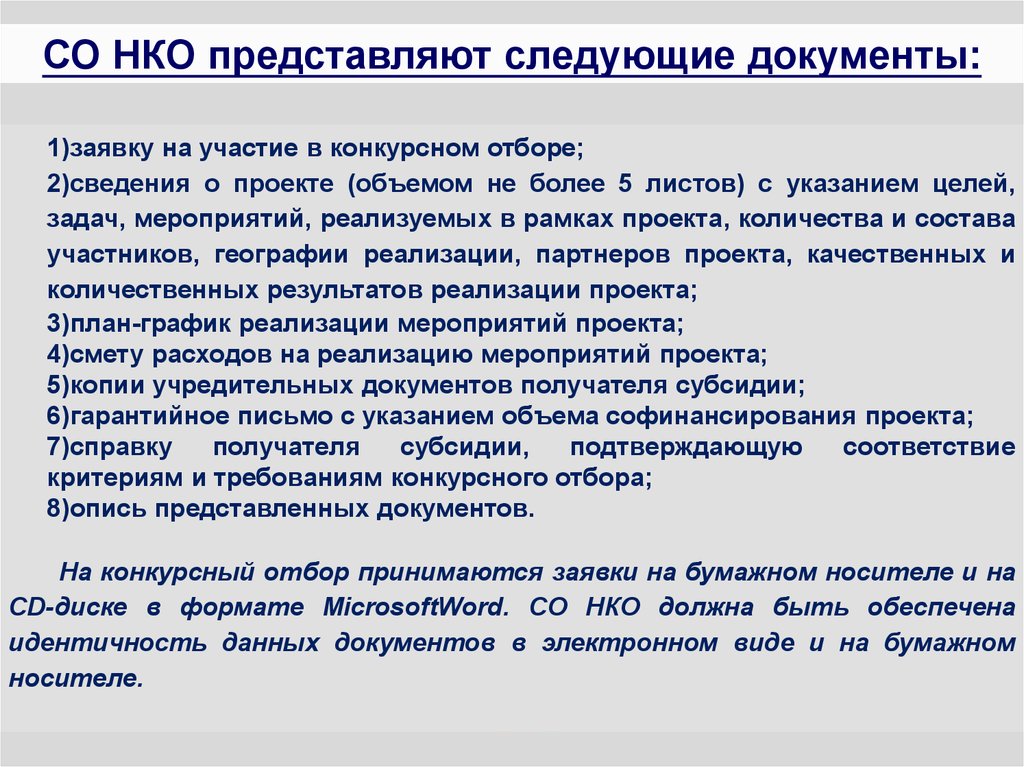 СО НКО представляют следующие документы:

1)заявку на участие в конкурсном отборе;
2)сведения о проекте (объемом не более 5 листов) с указанием целей, задач, мероприятий, реализуемых в рамках проекта, количества и состава участников, географии реализации, партнеров проекта, качественных и количественных результатов реализации проекта;
3)план-график реализации мероприятий проекта;
4)смету расходов на реализацию мероприятий проекта;
5)копии учредительных документов получателя субсидии;
6)гарантийное письмо с указанием объема софинансирования проекта;
7)справку получателя субсидии, подтверждающую соответствие критериям и требованиям конкурсного отбора;
8)опись представленных документов.

На конкурсный отбор принимаются заявки на бумажном носителе и на CD-диске в формате MicrosoftWord. СО НКО должна быть обеспечена идентичность данных документов в электронном виде и на бумажном носителе.